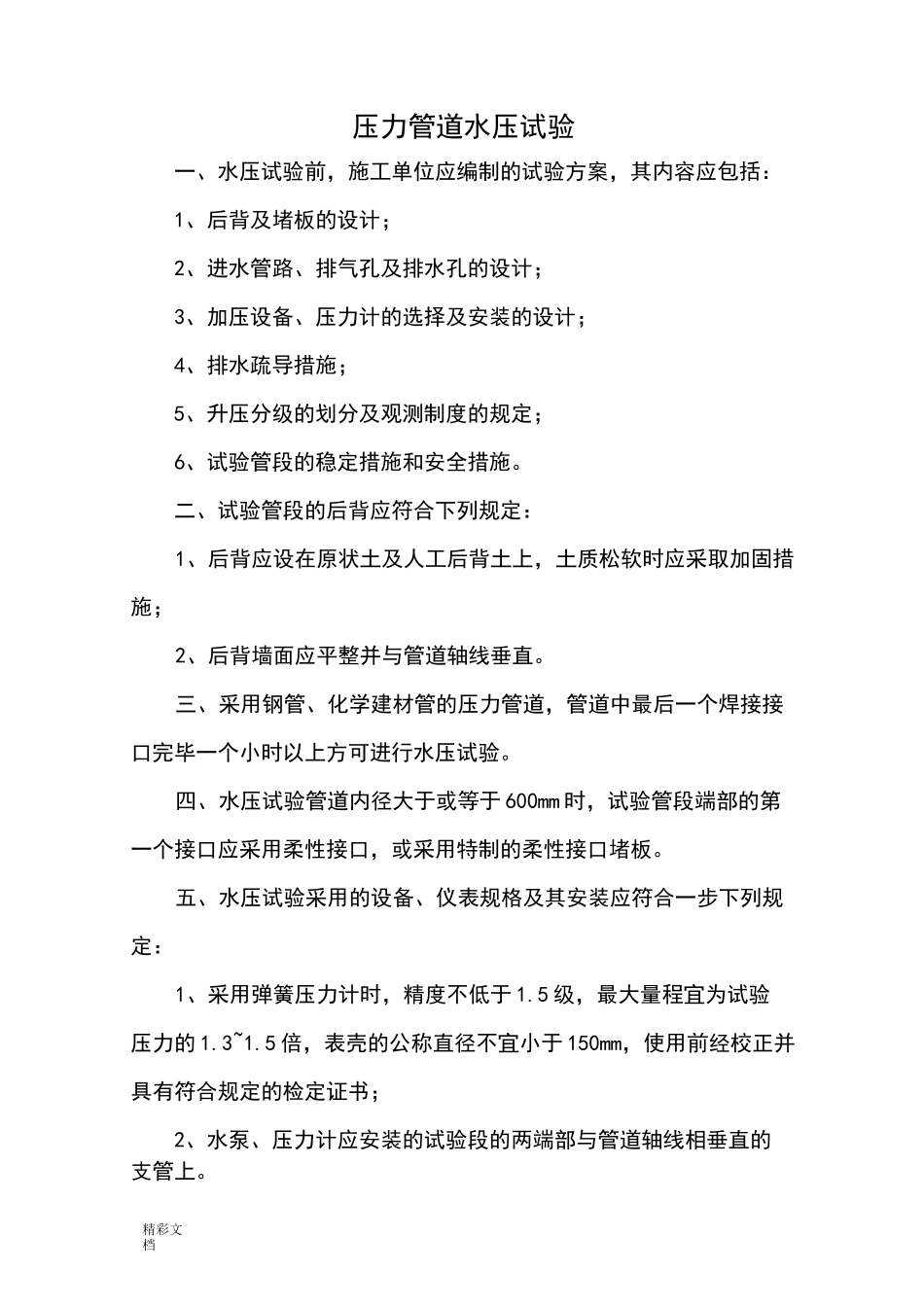 压力管道水压试验

一、水压试验前，施工单位应编制的试验方案，其内容应包括：

1、后背及堵板的设计；

2、进水管路、排气孔及排水孔的设计；

3、加压设备、压力计的选择及安装的设计；

4、排水疏导措施；

5、升压分级的划分及观测制度的规定；

6、试验管段的稳定措施和安全措施。

二、试验管段的后背应符合下列规定：

1、后背应设在原状土及人工后背土上，土质松软时应采取加固措施；

2、后背墙面应平整并与管道轴线垂直。

三、采用钢管、化学建材管的压力管道，管道中最后一个焊接接口完毕一个小时以上方可进行水压试验。

四、水压试验管道内径大于或等于600mm时，试验管段端部的第一个接口应采用柔性接口，或采用特制的柔性接口堵板。

五、水压试验采用的设备、仪表规格及其安装应符合一步下列规定：

1、采用弹簧压力计时，精度不低于1.5级，最大量程宜为试验压力的1.3~1.5倍，表壳的公称直径不宜小于150mm，使用前经校正并具有符合规定的检定证书；

2、水泵、压力计应安装的试验段的两端部与管道轴线相垂直的支管上。

精彩文档